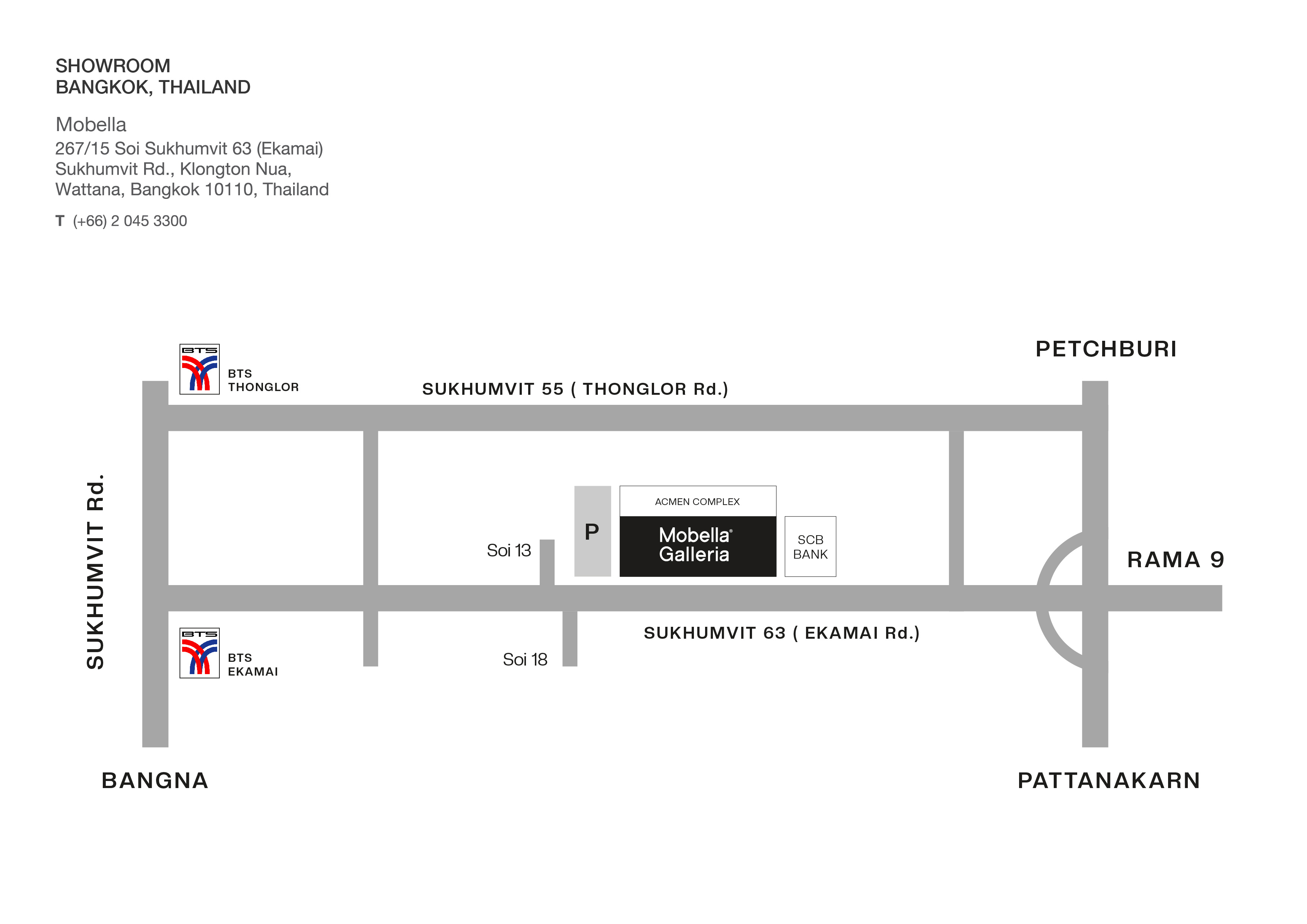 SHOWROOM
BANGKOK, THAILAND

Mobella
267/15 Soi Sukhumvit 63 (Ekamai)
Sukhumvit Rd., Klongton Nua,
Wattana, Bangkok 10110, Thailand

T (+66) 2 045 3300

BTS
BTS THONGLOR

PETCHBURI

SUKHUMVIT 55 ( THONGLOR Rd.)

SUKHUMVIT Rd.

ACMEN COMPLEX

P

Mobella® Galleria

SCB BANK

Soi 13

RAMA 9

SUKHUMVIT 63 ( EKAMAI Rd.)

BTS
BTS EKAMAI

Soi 18

BANGNA

PATTANAKARN